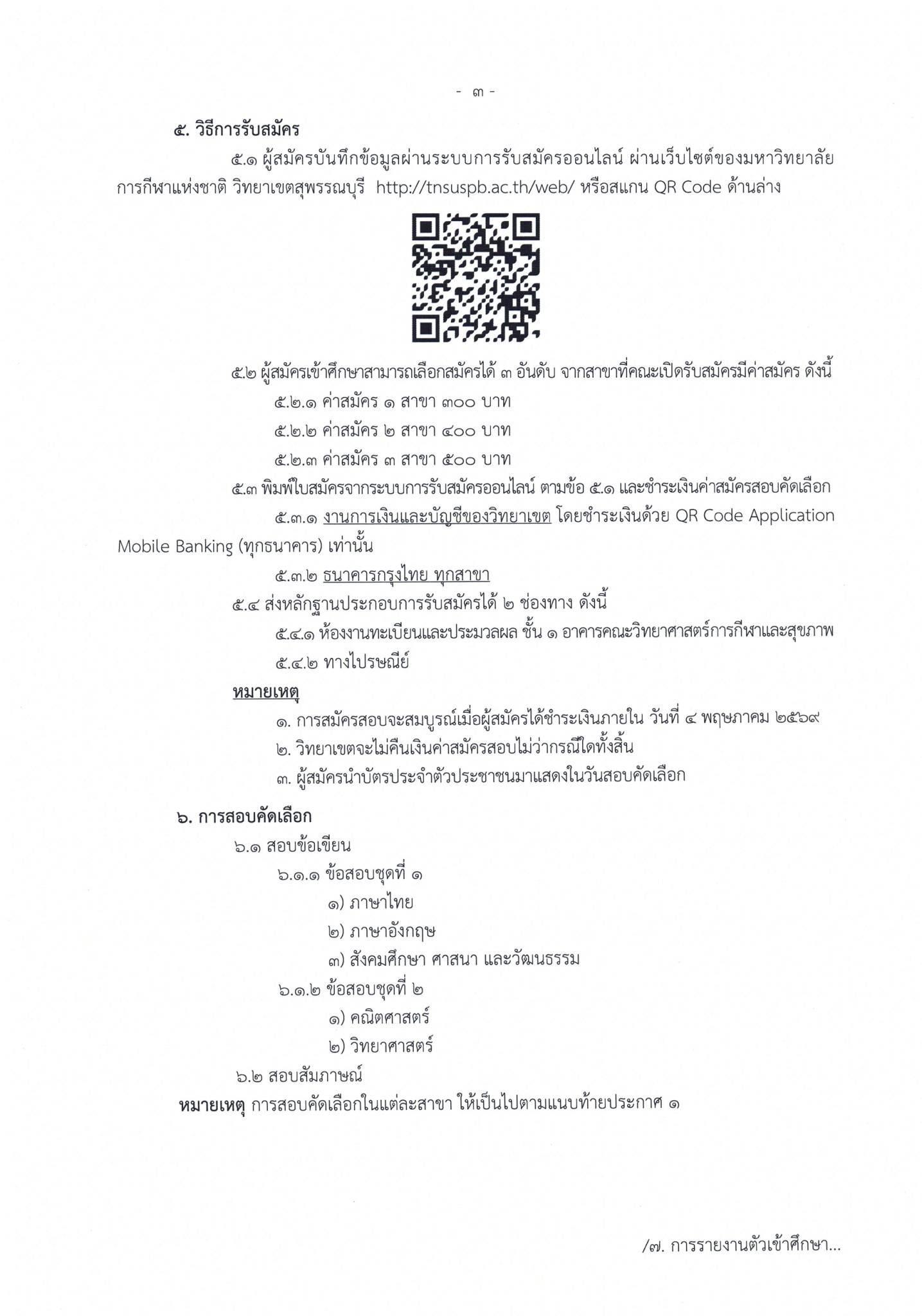 - ๓ -

๕. วิธีการรับสมัคร

๕.๑ ผู้สมัครบันทึกข้อมูลผ่านระบบการรับสมัครออนไลน์ ผ่านเว็บไซต์ของมหาวิทยาลัยการกีฬาแห่งชาติ วิทยาเขตสุพรรณบุรี http://tnsuspb.ac.th/web/ หรือสแกน QR Code ด้านล่าง

๕.๒ ผู้สมัครเข้าศึกษาสามารถเลือกสมัครได้ ๓ อันดับ จากสาขาที่คณะเปิดรับสมัครมีค่าสมัคร ดังนี้

๕.๒.๑ ค่าสมัคร ๑ สาขา ๓๐๐ บาท

๕.๒.๒ ค่าสมัคร ๒ สาขา ๔๐๐ บาท

๕.๒.๓ ค่าสมัคร ๓ สาขา ๕๐๐ บาท

๕.๓ พิมพ์ใบสมัครจากระบบการรับสมัครออนไลน์ ตามข้อ ๕.๑ และชำระเงินค่าสมัครสอบคัดเลือก

๕.๓.๑ งานการเงินและบัญชีของวิทยาเขต โดยชำระเงินด้วย QR Code Application Mobile Banking (ทุกธนาคาร) เท่านั้น

๕.๓.๒ ธนาคารกรุงไทย ทุกสาขา

๕.๔ ส่งหลักฐานประกอบการรับสมัครได้ ๒ ช่องทาง ดังนี้

๕.๔.๑ ห้องงานทะเบียนและประมวลผล ชั้น ๑ อาคารคณะวิทยาศาสตร์การกีฬาและสุขภาพ

๕.๔.๒ ทางไปรษณีย์

หมายเหตุ

๑. การสมัครสอบจะสมบูรณ์เมื่อผู้สมัครได้ชำระเงินภายใน วันที่ ๔ พฤษภาคม ๒๕๖๙

๒. วิทยาเขตจะไม่คืนเงินค่าสมัครสอบไม่ว่ากรณีใดทั้งสิ้น

๓. ผู้สมัครนำบัตรประจำตัวประชาชนมาแสดงในวันสอบคัดเลือก

๖. การสอบคัดเลือก

๖.๑ สอบข้อเขียน

๖.๑.๑ ข้อสอบชุดที่ ๑

๑) ภาษาไทย

๒) ภาษาอังกฤษ

๓) สังคมศึกษา ศาสนา และวัฒนธรรม

๖.๑.๒ ข้อสอบชุดที่ ๒

๑) คณิตศาสตร์

๒) วิทยาศาสตร์

๖.๒ สอบสัมภาษณ์

หมายเหตุ การสอบคัดเลือกในแต่ละสาขา ให้เป็นไปตามแนบท้ายประกาศ ๑

/๗. การรายงานตัวเข้าศึกษา...